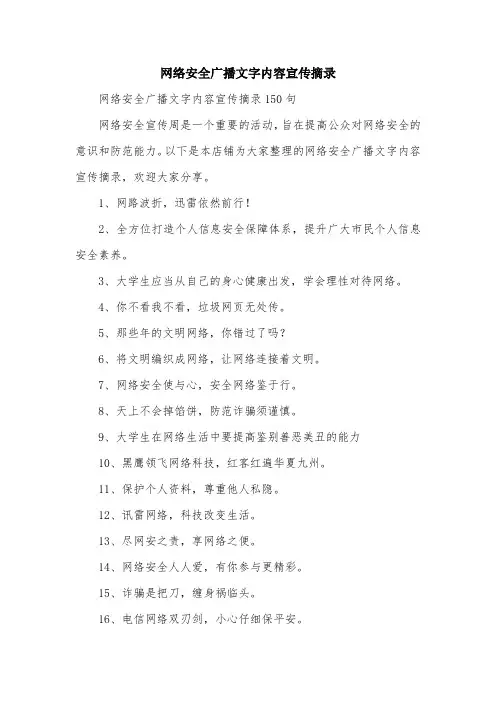 网络安全广播文字内容宣传摘录

网络安全广播文字内容宣传摘录150句

网络安全宣传周是一个重要的活动，旨在提高公众对网络安全的意识和防范能力。以下是本店铺为大家整理的网络安全广播文字内容宣传摘录，欢迎大家分享。

1、网路波折，迅雷依然前行！

2、全方位打造个人信息安全保障体系，提升广大市民个人信息安全素养。

3、大学生应当从自己的身心健康出发，学会理性对待网络。

4、你不看我不看，垃圾网页无处传。

5、那些年的文明网络，你错过了吗？

6、将文明编织成网络，让网络连接着文明。

7、网络安全使与心，安全网络鉴于行。

8、天上不会掉馅饼，防范诈骗须谨慎。

9、大学生在网络生活中要提高鉴别善恶美丑的能力

10、黑鹰领飞网络科技，红客红遍华夏九州。

11、保护个人资料，尊重他人私隐。

12、讯雷网络，科技改变生活。

13、尽网安之责，享网络之便。

14、网络安全人人爱，有你参与更精彩。

15、诈骗是把刀，缠身祸临头。

16、电信网络双刃剑，小心仔细保平安。